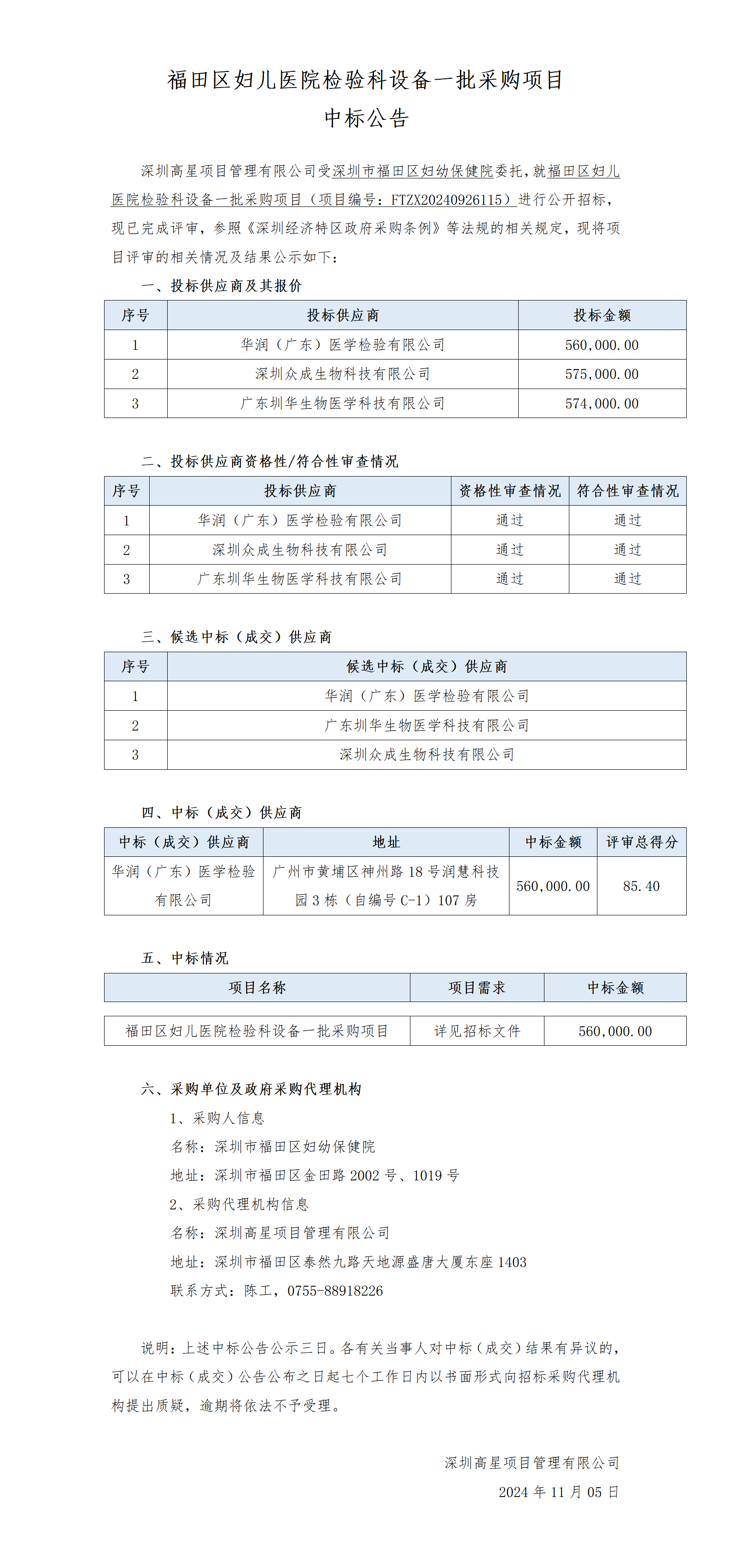 福田区妇儿医院检验科设备一批采购项目
中标公告

深圳高星项目管理有限公司受深圳市福田区妇幼保健院委托，就福田区妇儿医院检验科设备一批采购项目（项目编号：FTZX20240926115）进行公开招标，现已完成评审，参照《深圳经济特区政府采购条例》等法规的相关规定，现将项目评审的相关情况及结果公示如下：

一、投标供应商及其报价

| 序号 | 投标供应商 | 投标金额 |
|---|---|---|
| 1 | 华润（广东）医学检验有限公司 | 560,000.00 |
| 2 | 深圳众成生物科技有限公司 | 575,000.00 |
| 3 | 广东圳华生物医学科技有限公司 | 574,000.00 |

二、投标供应商资格性/符合性审查情况

| 序号 | 投标供应商 | 资格性审查情况 | 符合性审查情况 |
|---|---|---|---|
| 1 | 华润（广东）医学检验有限公司 | 通过 | 通过 |
| 2 | 深圳众成生物科技有限公司 | 通过 | 通过 |
| 3 | 广东圳华生物医学科技有限公司 | 通过 | 通过 |

三、候选中标（成交）供应商

| 序号 | 候选中标（成交）供应商 |
|---|---|
| 1 | 华润（广东）医学检验有限公司 |
| 2 | 广东圳华生物医学科技有限公司 |
| 3 | 深圳众成生物科技有限公司 |

四、中标（成交）供应商

| 中标（成交）供应商 | 地址 | 中标金额 | 评审总得分 |
|---|---|---|---|
| 华润（广东）医学检验有限公司 | 广州市黄埔区神州路18号润慧科技园3栋（自编号C-1）107房 | 560,000.00 | 85.40 |

五、中标情况

| 项目名称 | 项目需求 | 中标金额 |
|---|---|---|
| 福田区妇儿医院检验科设备一批采购项目 | 详见招标文件 | 560,000.00 |

六、采购单位及政府采购代理机构
1、采购人信息
名称：深圳市福田区妇幼保健院
地址：深圳市福田区金田路2002号、1019号
2、采购代理机构信息
名称：深圳高星项目管理有限公司
地址：深圳市福田区泰然九路天地源盛唐大厦东座1403
联系方式：陈工，0755-88918226

说明：上述中标公告公示三日。各有关当事人对中标（成交）结果有异议的，可以在中标（成交）公告公布之日起七个工作日内以书面形式向招标采购代理机构提出质疑，逾期将依法不予受理。

深圳高星项目管理有限公司
2024年11月05日